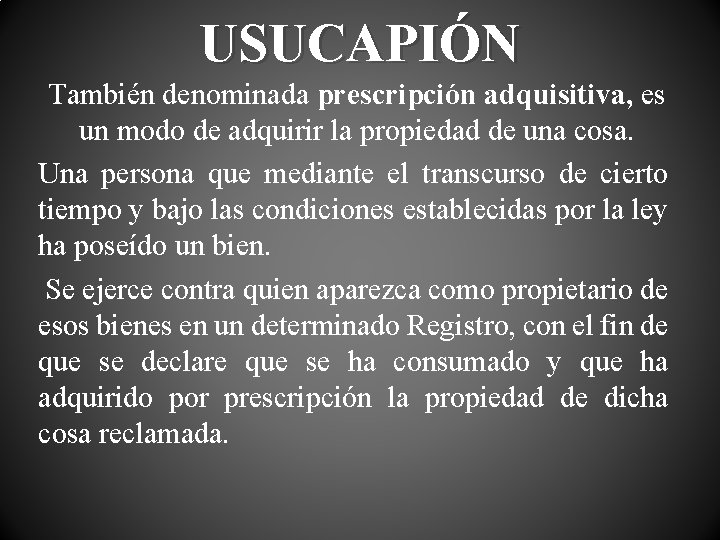 USUCAPIÓN

También denominada prescripción adquisitiva, es un modo de adquirir la propiedad de una cosa.

Una persona que mediante el transcurso de cierto tiempo y bajo las condiciones establecidas por la ley ha poseído un bien.

Se ejerce contra quien aparezca como propietario de esos bienes en un determinado Registro, con el fin de que se declare que se ha consumado y que ha adquirido por prescripción la propiedad de dicha cosa reclamada.